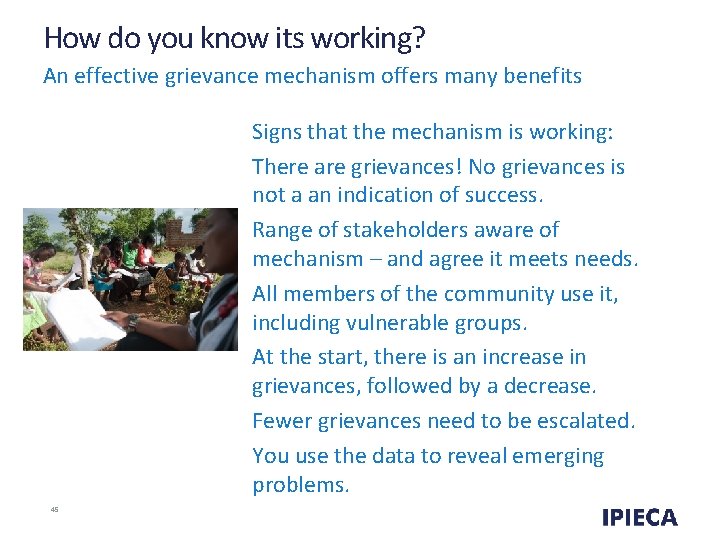 How do you know its working?

An effective grievance mechanism offers many benefits

Signs that the mechanism is working:

There are grievances! No grievances is not a an indication of success.

Range of stakeholders aware of mechanism – and agree it meets needs.

All members of the community use it, including vulnerable groups.

At the start, there is an increase in grievances, followed by a decrease.

Fewer grievances need to be escalated.

You use the data to reveal emerging problems.

45

IPIECA